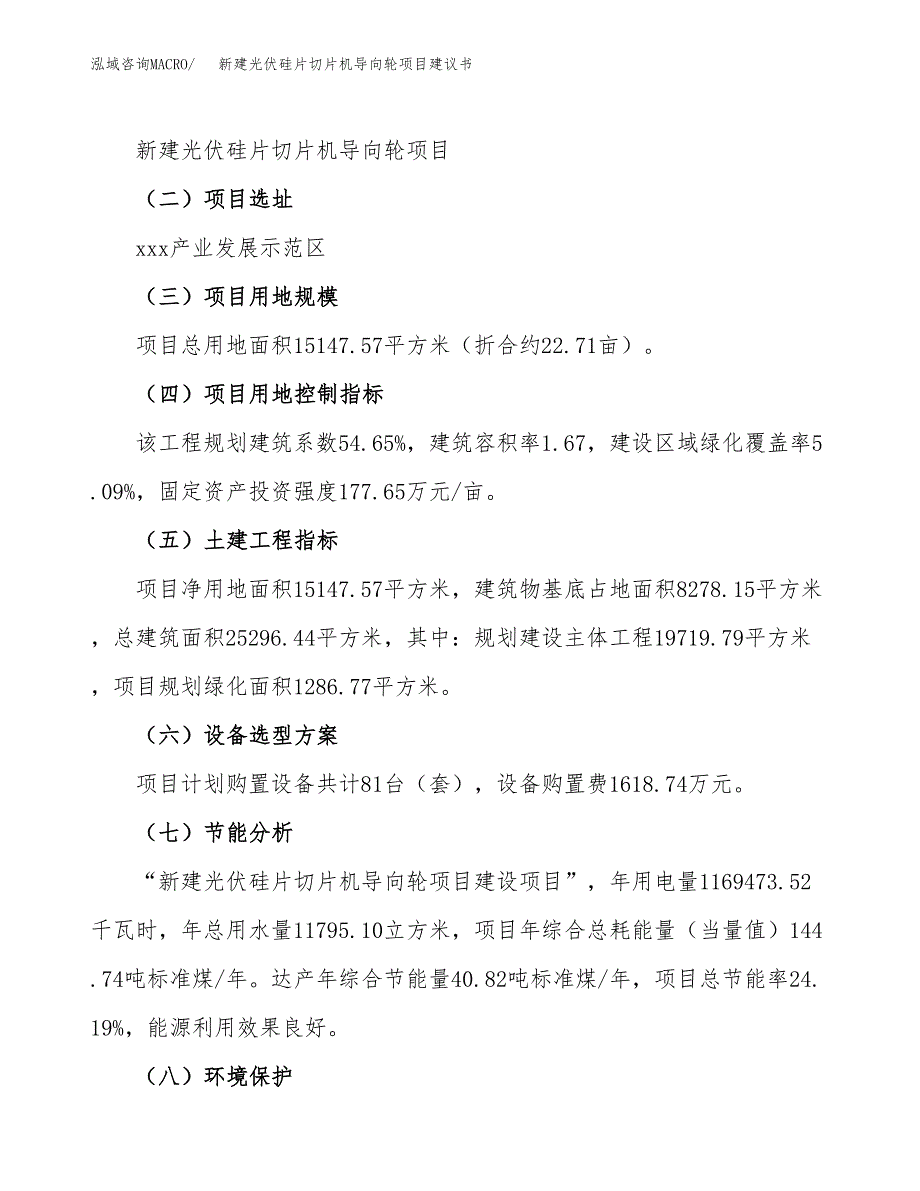 泓域咨询MACRO/　新建光伏硅片切片机导向轮项目建议书

新建光伏硅片切片机导向轮项目

（二）项目选址

xxx产业发展示范区

（三）项目用地规模

项目总用地面积15147.57平方米（折合约22.71亩）。

（四）项目用地控制指标

该工程规划建筑系数54.65%，建筑容积率1.67，建设区域绿化覆盖率5.09%，固定资产投资强度177.65万元/亩。

（五）土建工程指标

项目净用地面积15147.57平方米，建筑物基底占地面积8278.15平方米，总建筑面积25296.44平方米，其中：规划建设主体工程19719.79平方米，项目规划绿化面积1286.77平方米。

（六）设备选型方案

项目计划购置设备共计81台（套），设备购置费1618.74万元。

（七）节能分析

“新建光伏硅片切片机导向轮项目建设项目”，年用电量1169473.52千瓦时，年总用水量11795.10立方米，项目年综合总耗能量（当量值）144.74吨标准煤/年。达产年综合节能量40.82吨标准煤/年，项目总节能率24.19%，能源利用效果良好。

（八）环境保护